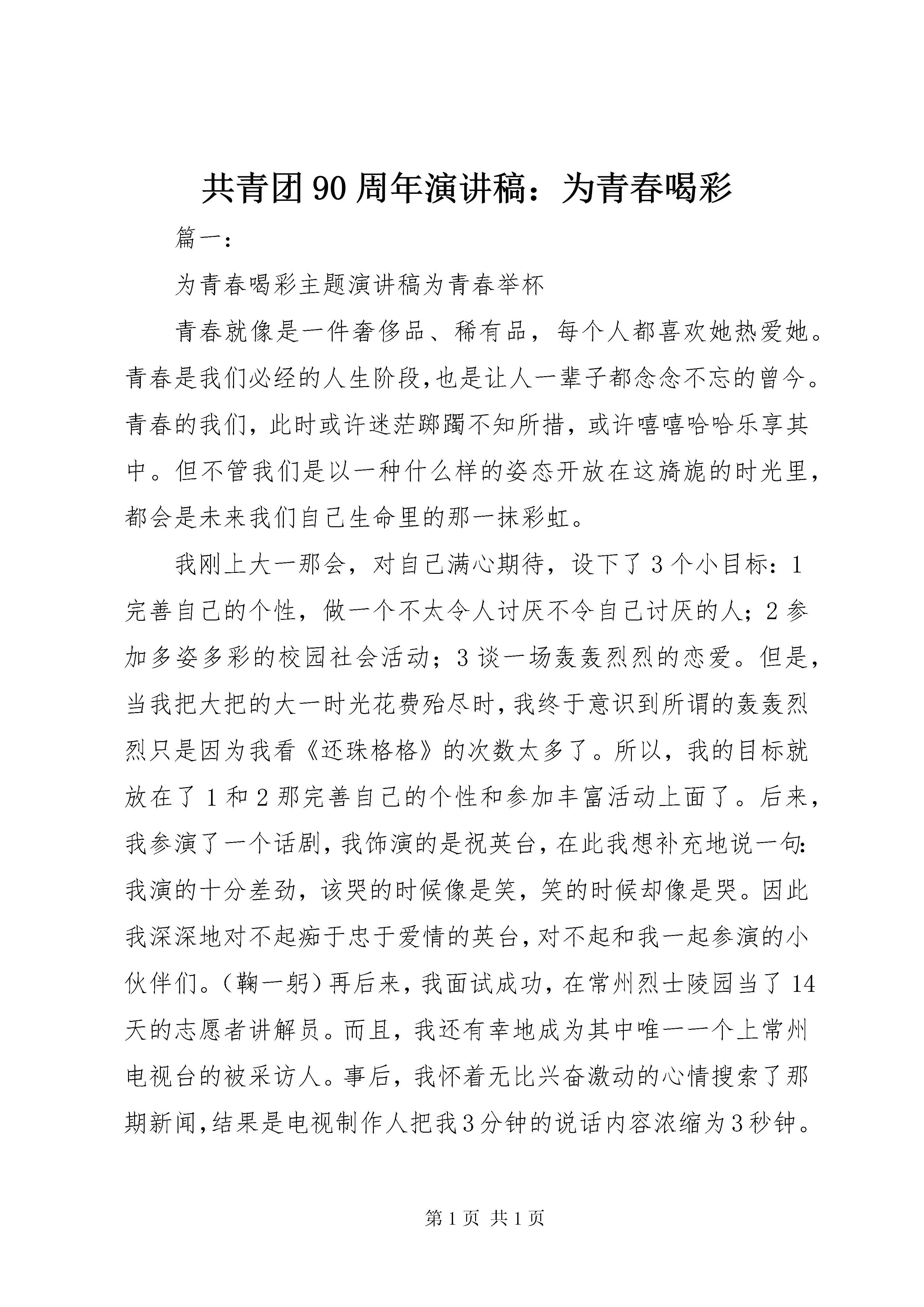 共青团90周年演讲稿：为青春喝彩

篇一：

为青春喝彩主题演讲稿为青春举杯

青春就像是一件奢侈品、稀有品，每个人都喜欢她热爱她。青春是我们必经的人生阶段，也是让人一辈子都念念不忘的曾今。青春的我们，此时或许迷茫踯躅不知所措，或许嘻嘻哈哈乐享其中。但不管我们是以一种什么样的姿态开放在这旖旎的时光里，都会是未来我们自己生命里的那一抹彩虹。

我刚上大一那会，对自己满心期待，设下了3个小目标：1完善自己的个性，做一个不太令人讨厌不令自己讨厌的人；2参加多姿多彩的校园社会活动；3谈一场轰轰烈烈的恋爱。但是，当我把大把的大一时光花费殆尽时，我终于意识到所谓的轰轰烈烈只是因为我看《还珠格格》的次数太多了。所以，我的目标就放在了1和2那完善自己的个性和参加丰富活动上面了。后来，我参演了一个话剧，我饰演的是祝英台，在此我想补充地说一句：我演的十分差劲，该哭的时候像是笑，笑的时候却像是哭。因此我深深地对不起痴于忠于爱情的英台，对不起和我一起参演的小伙伴们。（鞠一躬）再后来，我面试成功，在常州烈士陵园当了14天的志愿者讲解员。而且，我还有幸地成为其中唯一一个上常州电视台的被采访人。事后，我怀着无比兴奋激动的心情搜索了那期新闻，结果是电视制作人把我3分钟的说话内容浓缩为3秒钟。

第1页 共1页